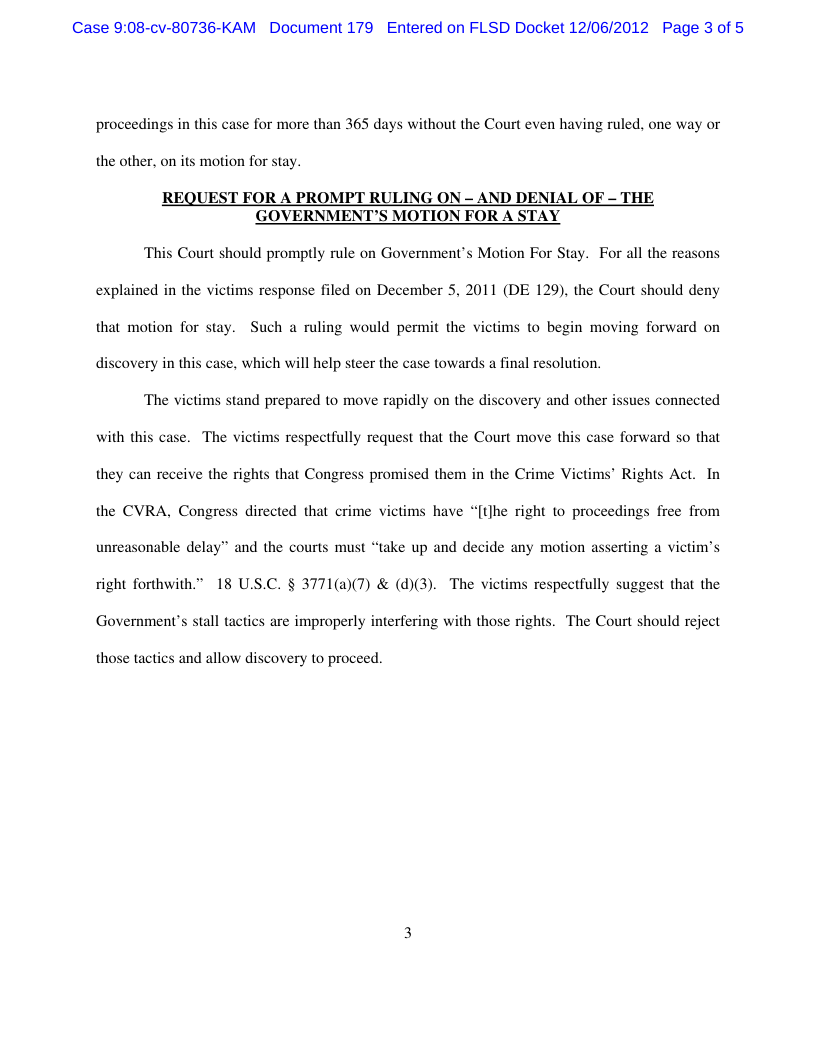 Case 9:08-cv-80736-KAM Document 179 Entered on FLSD Docket 12/06/2012 Page 3 of 5

proceedings in this case for more than 365 days without the Court even having ruled, one way or the other, on its motion for stay.

REQUEST FOR A PROMPT RULING ON – AND DENIAL OF – THE GOVERNMENT'S MOTION FOR A STAY

This Court should promptly rule on Government's Motion For Stay. For all the reasons explained in the victims response filed on December 5, 2011 (DE 129), the Court should deny that motion for stay. Such a ruling would permit the victims to begin moving forward on discovery in this case, which will help steer the case towards a final resolution.

The victims stand prepared to move rapidly on the discovery and other issues connected with this case. The victims respectfully request that the Court move this case forward so that they can receive the rights that Congress promised them in the Crime Victims' Rights Act. In the CVRA, Congress directed that crime victims have "[t]he right to proceedings free from unreasonable delay" and the courts must "take up and decide any motion asserting a victim's right forthwith." 18 U.S.C. § 3771(a)(7) & (d)(3). The victims respectfully suggest that the Government's stall tactics are improperly interfering with those rights. The Court should reject those tactics and allow discovery to proceed.

3